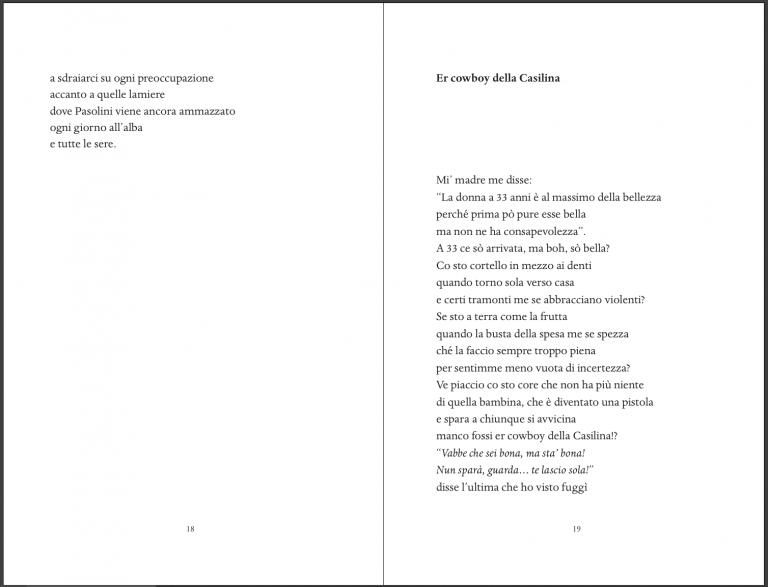 a sdraiarci su ogni preoccupazione
accanto a quelle lamiere
dove Pasolini viene ancora ammazzato
ogni giorno all'alba
e tutte le sere.

18

Er cowboy della Casilina

Mi' madre me disse:
"La donna a 33 anni è al massimo della bellezza
perché prima pò pure esse bella
ma non ne ha consapevolezza".
A 33 ce sò arrivata, ma boh, sò bella?
Co sto cortello in mezzo ai denti
quando torno sola verso casa
e certi tramonti me se abbracciano violenti?
Se sto a terra come la frutta
quando la busta della spesa me se spezza
ché la faccio sempre troppo piena
per sentimme meno vuota di incertezza?
Ve piaccio co sto core che non ha più niente
di quella bambina, che è diventato una pistola
e spara a chiunque si avvicina
manco fossi er cowboy della Casilina!?
"Vabbe che sei bona, ma sta' bona!
Nun sparà, guarda... te lascio sola!"
disse l'ultima che ho visto fuggì

19